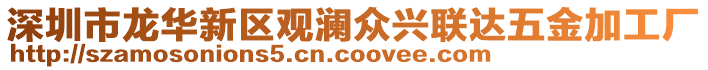 深圳市龙华新区观澜众兴联达五金加工厂
http://szamosonions5.cn.coovee.com